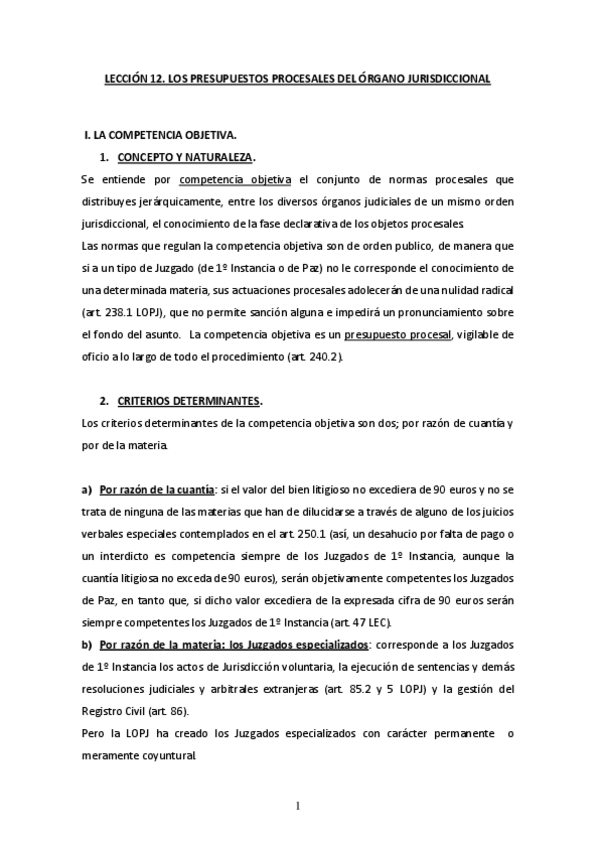 LECCIÓN 12. LOS PRESUPUESTOS PROCESALES DEL ÓRGANO JURISDICCIONAL

I. LA COMPETENCIA OBJETIVA.

1. CONCEPTO Y NATURALEZA.

Se entiende por competencia objetiva el conjunto de normas procesales que distribuyes jerárquicamente, entre los diversos órganos judiciales de un mismo orden jurisdiccional, el conocimiento de la fase declarativa de los objetos procesales.

Las normas que regulan la competencia objetiva son de orden publico, de manera que si a un tipo de Juzgado (de 1º Instancia o de Paz) no le corresponde el conocimiento de una determinada materia, sus actuaciones procesales adolecerán de una nulidad radical (art. 238.1 LOPJ), que no permite sanción alguna e impedirá un pronunciamiento sobre el fondo del asunto. La competencia objetiva es un presupuesto procesal, vigilable de oficio a lo largo de todo el procedimiento (art. 240.2).

2. CRITERIOS DETERMINANTES.

Los criterios determinantes de la competencia objetiva son dos; por razón de cuantía y por de la materia.

a) Por razón de la cuantía: si el valor del bien litigioso no excediera de 90 euros y no se trata de ninguna de las materias que han de dilucidarse a través de alguno de los juicios verbales especiales contemplados en el art. 250.1 (así, un desahucio por falta de pago o un interdicto es competencia siempre de los Juzgados de 1º Instancia, aunque la cuantía litigiosa no exceda de 90 euros), serán objetivamente competentes los Juzgados de Paz, en tanto que, si dicho valor excediera de la expresada cifra de 90 euros serán siempre competentes los Juzgados de 1º Instancia (art. 47 LEC).

b) Por razón de la materia: los Juzgados especializados: corresponde a los Juzgados de 1º Instancia los actos de Jurisdicción voluntaria, la ejecución de sentencias y demás resoluciones judiciales y arbitrales extranjeras (art. 85.2 y 5 LOPJ) y la gestión del Registro Civil (art. 86).

Pero la LOPJ ha creado los Juzgados especializados con carácter permanente o meramente coyuntural.

1